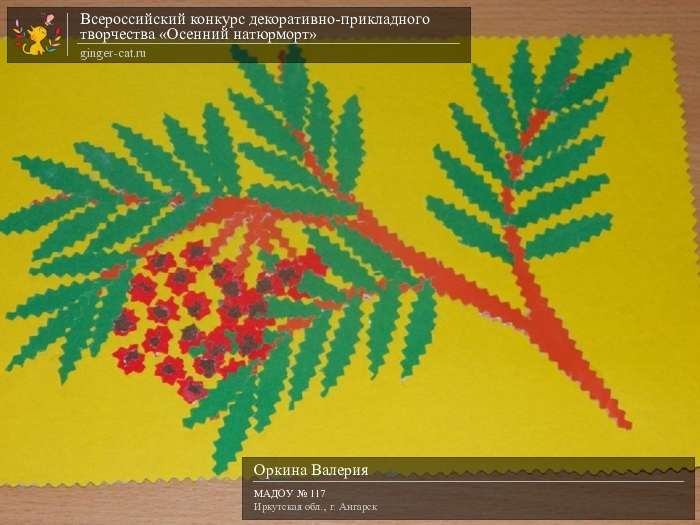 Всероссийский конкурс декоративно-прикладного творчества «Осенний натюрморт»
ginger-cat.ru

Оркина Валерия
МАДОУ № 117
Иркутская обл., г. Ангарск